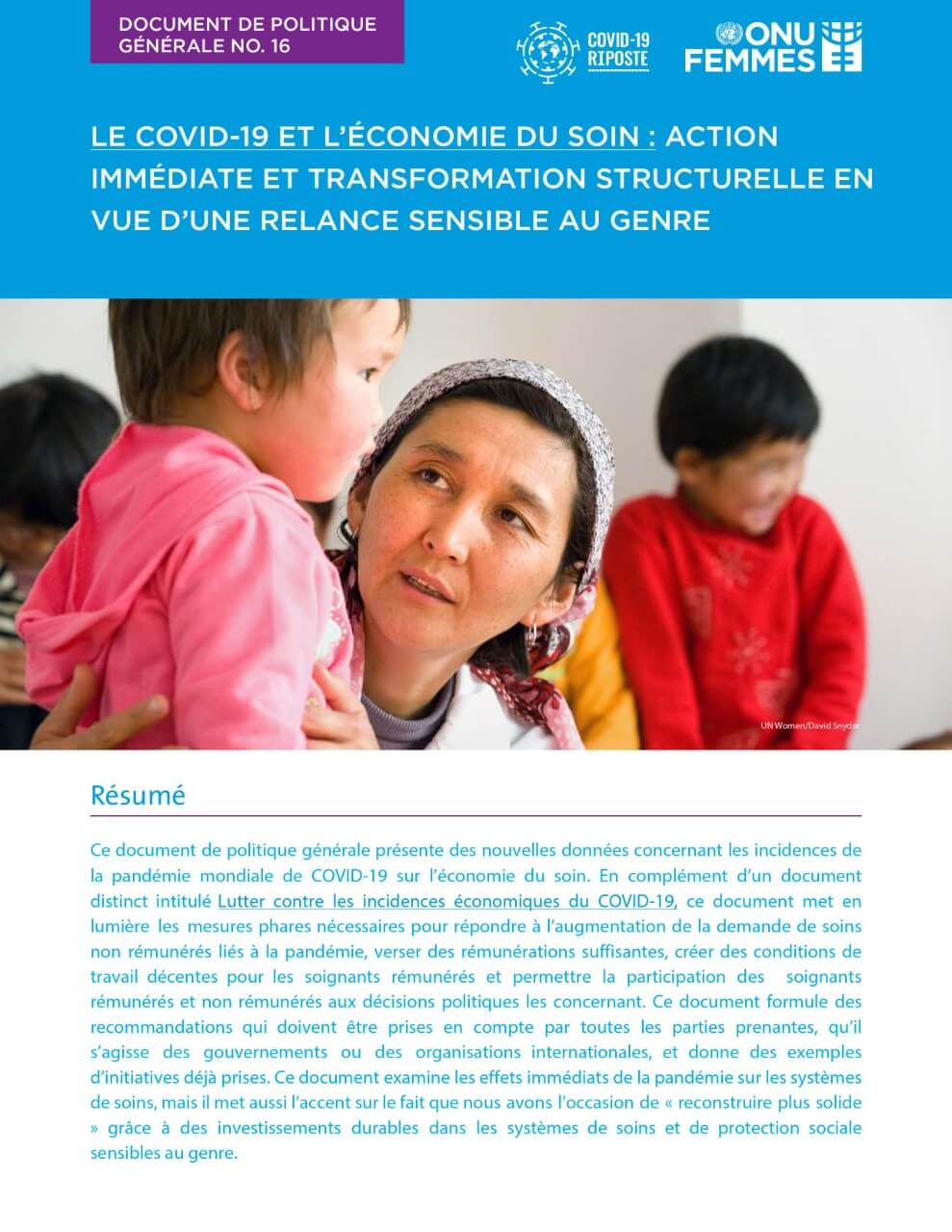 DOCUMENT DE POLITIQUE GÉNÉRALE NO. 16

COVID-19 RIPOSTE

ONU FEMMES

LE COVID-19 ET L'ÉCONOMIE DU SOIN : ACTION IMMÉDIATE ET TRANSFORMATION STRUCTURELLE EN VUE D'UNE RELANCE SENSIBLE AU GENRE

UN Women/David Snyder

Résumé

Ce document de politique générale présente des nouvelles données concernant les incidences de la pandémie mondiale de COVID-19 sur l'économie du soin. En complément d'un document distinct intitulé Lutter contre les incidences économiques du COVID-19, ce document met en lumière les mesures phares nécessaires pour répondre à l'augmentation de la demande de soins non rémunérés liés à la pandémie, verser des rémunérations suffisantes, créer des conditions de travail décentes pour les soignants rémunérés et permettre la participation des soignants rémunérés et non rémunérés aux décisions politiques les concernant. Ce document formule des recommandations qui doivent être prises en compte par toutes les parties prenantes, qu'il s'agisse des gouvernements ou des organisations internationales, et donne des exemples d'initiatives déjà prises. Ce document examine les effets immédiats de la pandémie sur les systèmes de soins, mais il met aussi l'accent sur le fait que nous avons l'occasion de « reconstruire plus solide » grâce à des investissements durables dans les systèmes de soins et de protection sociale sensibles au genre.